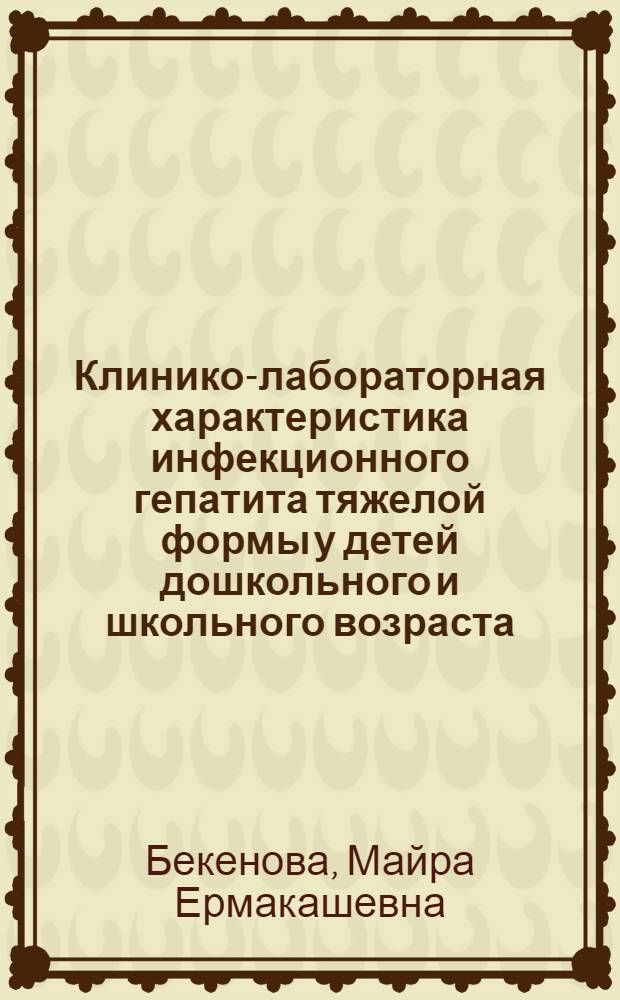 Клинико-лабораторная характеристика инфекционного гепатита тяжелой формы у детей дошкольного и школьного возраста

Бекенова, Майра Ермакашевна